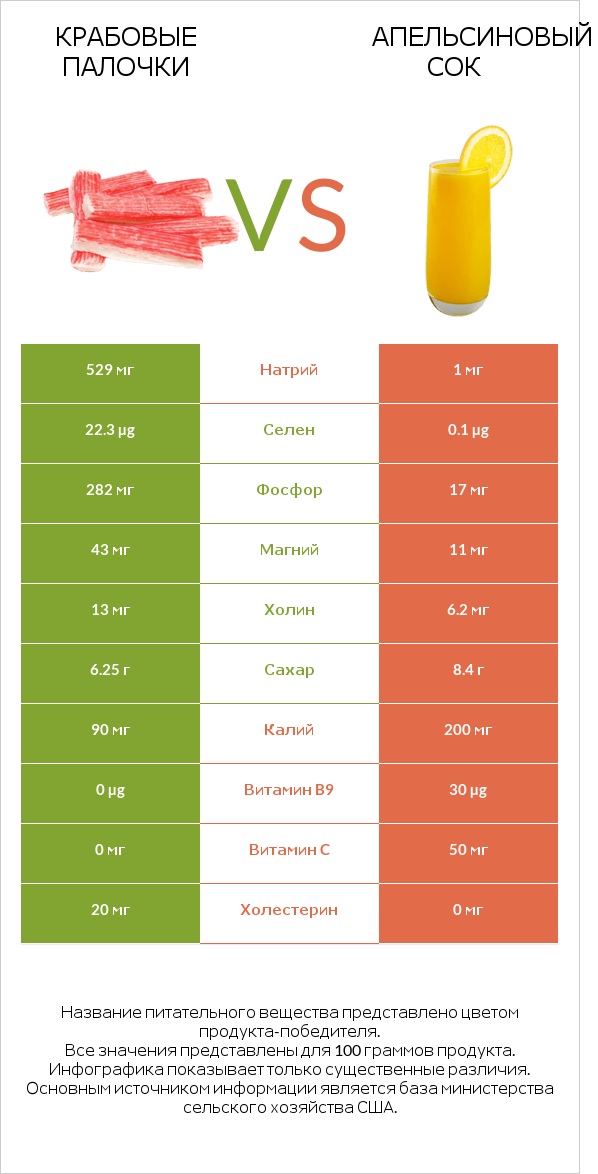 КРАБОВЫЕ ПАЛОЧКИ

VS

АПЕЛЬСИНОВЫЙ СОК

| 529 мг | Натрий | 1 мг |
|---|---|---|
| 22.3 µg | Селен | 0.1 µg |
| 282 мг | Фосфор | 17 мг |
| 43 мг | Магний | 11 мг |
| 13 мг | Холин | 6.2 мг |
| 6.25 г | Сахар | 8.4 г |
| 90 мг | Калий | 200 мг |
| 0 µg | Витамин B9 | 30 µg |
| 0 мг | Витамин C | 50 мг |
| 20 мг | Холестерин | 0 мг |

Название питательного вещества представлено цветом продукта-победителя.
Все значения представлены для 100 граммов продукта.
Инфографика показывает только существенные различия.
Основным источником информации является база министерства сельского хозяйства США.